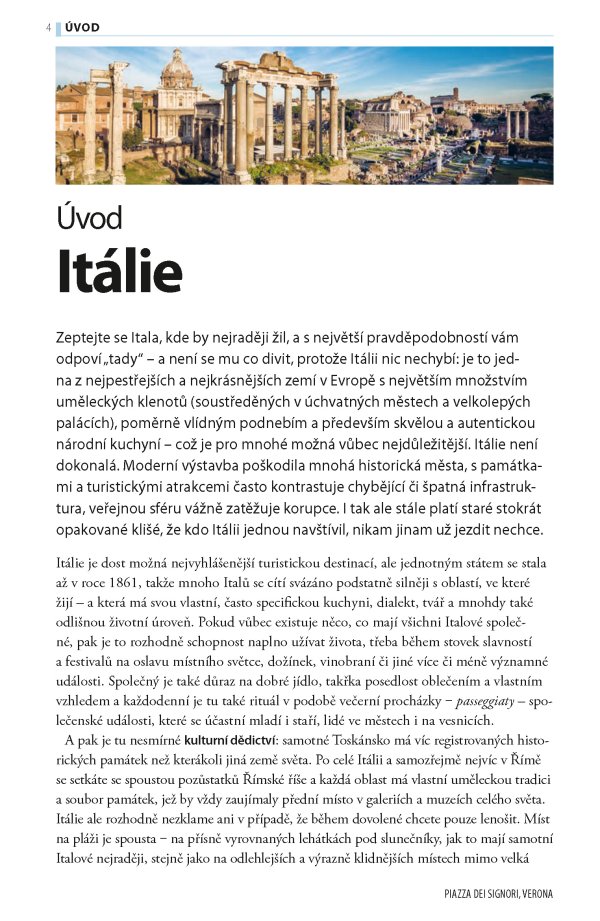 4 ÚVOD

Úvod
Itálie

Zeptejte se Itala, kde by nejraději žil, a s největší pravděpodobností vám odpoví „tady" – a není se mu co divit, protože Itálii nic nechybí: je to jedna z nejpestřejších a nejkrásnějších zemí v Evropě s největším množstvím uměleckých klenotů (soustředěných v úchvatných městech a velkolepých palácích), poměrně vlídným podnebím a především skvělou a autentickou národní kuchyní – což je pro mnohé možná vůbec nejdůležitější. Itálie není dokonalá. Moderní výstavba poškodila mnohá historická města, s památkami a turistickými atrakcemi často kontrastuje chybějící či špatná infrastruktura, veřejnou sféru vážně zatěžuje korupce. I tak ale stále platí staré stokrát opakované klišé, že kdo Itálii jednou navštívil, nikam jinam už jezdit nechce.

Itálie je dost možná nejvyhlášenější turistickou destinací, ale jednotným státem se stala až v roce 1861, takže mnoho Italů se cítí svázáno podstatně silněji s oblastí, ve které žijí – a která má svou vlastní, často specifickou kuchyni, dialekt, tvář a mnohdy také odlišnou životní úroveň. Pokud vůbec existuje něco, co mají všichni Italové společné, pak je to rozhodně schopnost naplno užívat života, třeba během stovek slavností a festivalů na oslavu místního světce, dožínek, vinobraní či jiné více či méně významné události. Společný je také důraz na dobré jídlo, takřka posedlost oblečením a vlastním vzhledem a každodenní je tu také rituál v podobě večerní procházky – passeggiaty – společenské události, které se účastní mladí i staří, lidé ve městech i na vesnicích.

A pak je tu nesmírné kulturní dědictví: samotné Toskánsko má víc registrovaných historických památek než kterákoli jiná země světa. Po celé Itálii a samozřejmě nejvíc v Římě se setkáte se spoustou pozůstatků Římské říše a každá oblast má vlastní uměleckou tradici a soubor památek, jež by vždy zaujímaly přední místo v galeriích a muzeích celého světa. Itálie ale rozhodně nezklame ani v případě, že během dovolené chcete pouze lenošit. Míst na pláži je spousta – na přísně vyrovnaných lehátkách pod slunečníky, jak to mají samotní Italové nejraději, stejně jako na odlehlejších a výrazně klidnějších místech mimo velká

PIAZZA DEI SIGNORI, VERONA